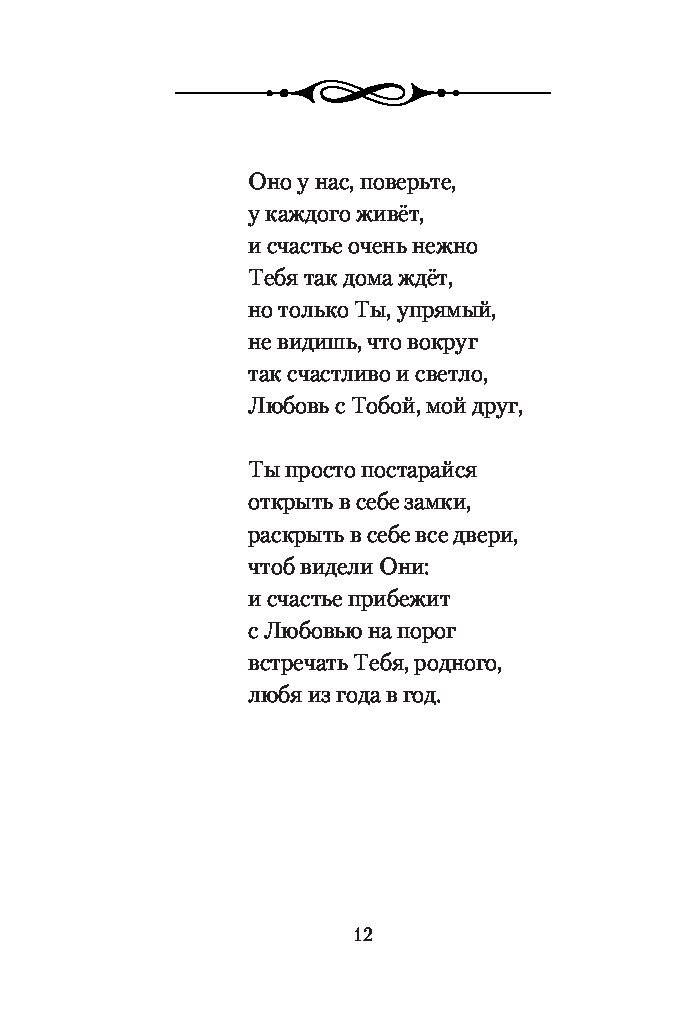 Оно у нас, поверьте,
у каждого живёт,
и счастье очень нежно
Тебя так дома ждёт,
но только Ты, упрямый,
не видишь, что вокруг
так счастливо и светло,
Любовь с Тобой, мой друг,

Ты просто постарайся
открыть в себе замки,
раскрыть в себе все двери,
чтоб видели Они:
и счастье прибежит
с Любовью на порог
встречать Тебя, родного,
любя из года в год.

12